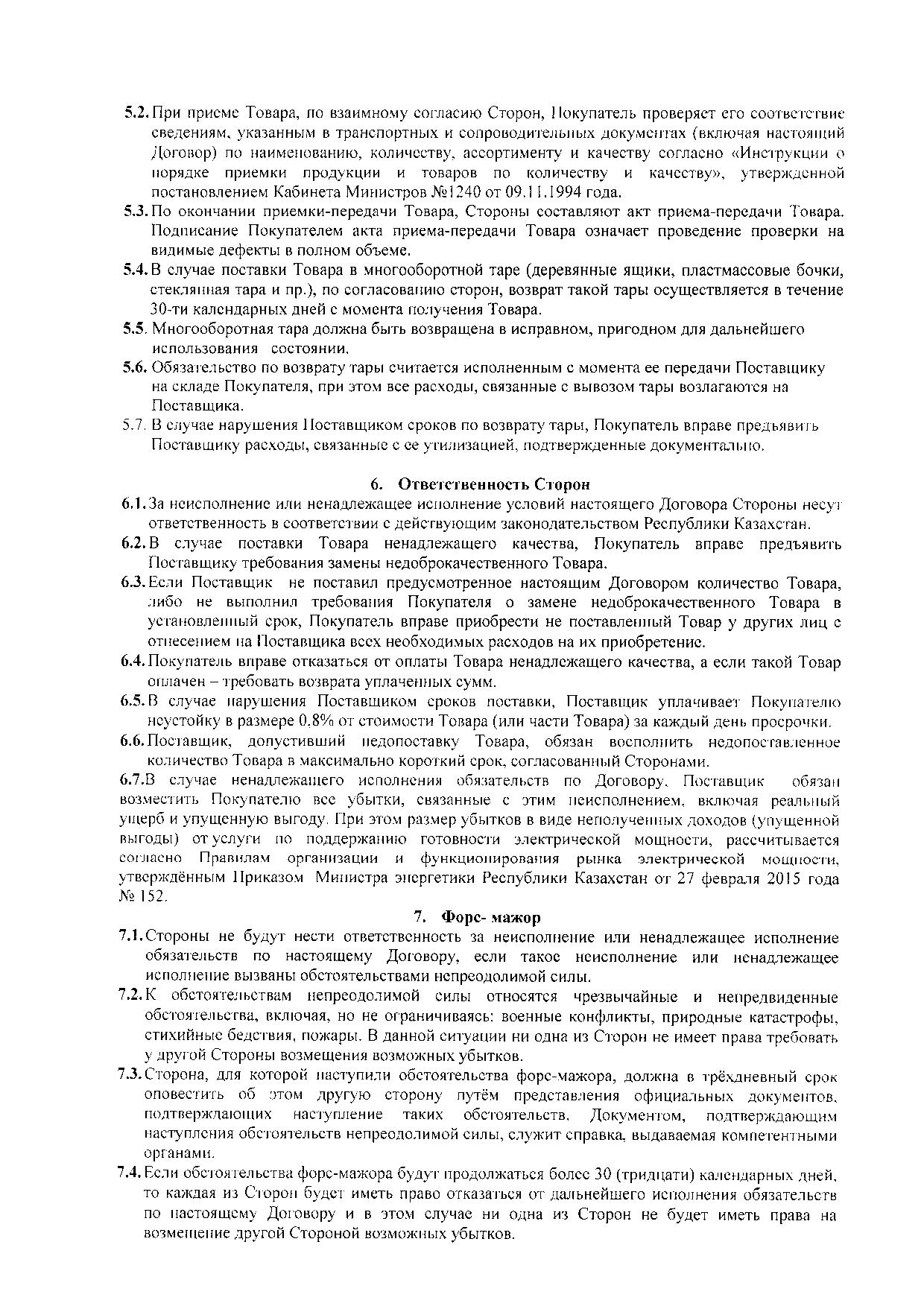 5.2. При приеме Товара, по взаимному согласию Сторон, Покупатель проверяет его соответствие сведениям, указанным в транспортных и сопроводительных документах (включая настоящий Договор) по наименованию, количеству, ассортименту и качеству согласно «Инструкции о порядке приемки продукции и товаров по количеству и качеству», утвержденной постановлением Кабинета Министров №1240 от 09.11.1994 года.
5.3. По окончании приемки-передачи Товара, Стороны составляют акт приема-передачи Товара. Подписание Покупателем акта приема-передачи Товара означает проведение проверки на видимые дефекты в полном объеме.
5.4. В случае поставки Товара в многооборотной таре (деревянные ящики, пластмассовые бочки, стеклянная тара и пр.), по согласованию сторон, возврат такой тары осуществляется в течение 30-ти календарных дней с момента получения Товара.
5.5. Многооборотная тара должна быть возвращена в исправном, пригодном для дальнейшего использования состоянии.
5.6. Обязательство по возврату тары считается исполненным с момента ее передачи Поставщику на складе Покупателя, при этом все расходы, связанные с вывозом тары возлагаются на Поставщика.
5.7. В случае нарушения Поставщиком сроков по возврату тары, Покупатель вправе предъявить Поставщику расходы, связанные с ее утилизацией, подтвержденные документально.

6. Ответственность Сторон
6.1. За неисполнение или ненадлежащее исполнение условий настоящего Договора Стороны несут ответственность в соответствии с действующим законодательством Республики Казахстан.
6.2. В случае поставки Товара ненадлежащего качества, Покупатель вправе предъявить Поставщику требования замены недоброкачественного Товара.
6.3. Если Поставщик не поставил предусмотренное настоящим Договором количество Товара, либо не выполнил требования Покупателя о замене недоброкачественного Товара в установленный срок, Покупатель вправе приобрести не поставленный Товар у других лиц с отнесением на Поставщика всех необходимых расходов на их приобретение.
6.4. Покупатель вправе отказаться от оплаты Товара ненадлежащего качества, а если такой Товар оплачен – требовать возврата уплаченных сумм.
6.5. В случае нарушения Поставщиком сроков поставки, Поставщик уплачивает Покупателю неустойку в размере 0.8% от стоимости Товара (или части Товара) за каждый день просрочки.
6.6. Поставщик, допустивший недопоставку Товара, обязан восполнить недопоставленное количество Товара в максимально короткий срок, согласованный Сторонами.
6.7.В случае ненадлежащего исполнения обязательств по Договору, Поставщик обязан возместить Покупателю все убытки, связанные с этим неисполнением, включая реальный ущерб и упущенную выгоду. При этом размер убытков в виде неполученных доходов (упущенной выгоды) от услуги по поддержанию готовности электрической мощности, рассчитывается согласно Правилам организации и функционирования рынка электрической мощности, утверждённым Приказом Министра энергетики Республики Казахстан от 27 февраля 2015 года № 152.

7. Форс- мажор
7.1. Стороны не будут нести ответственность за неисполнение или ненадлежащее исполнение обязательств по настоящему Договору, если такое неисполнение или ненадлежащее исполнение вызваны обстоятельствами непреодолимой силы.
7.2. К обстоятельствам непреодолимой силы относятся чрезвычайные и непредвиденные обстоятельства, включая, но не ограничиваясь: военные конфликты, природные катастрофы, стихийные бедствия, пожары. В данной ситуации ни одна из Сторон не имеет права требовать у другой Стороны возмещения возможных убытков.
7.3. Сторона, для которой наступили обстоятельства форс-мажора, должна в трёхдневный срок оповестить об этом другую сторону путём представления официальных документов, подтверждающих наступление таких обстоятельств. Документом, подтверждающим наступления обстоятельств непреодолимой силы, служит справка, выдаваемая компетентными органами.
7.4. Если обстоятельства форс-мажора будут продолжаться более 30 (тридцати) календарных дней, то каждая из Сторон будет иметь право отказаться от дальнейшего исполнения обязательств по настоящему Договору и в этом случае ни одна из Сторон не будет иметь права на возмещение другой Стороной возможных убытков.